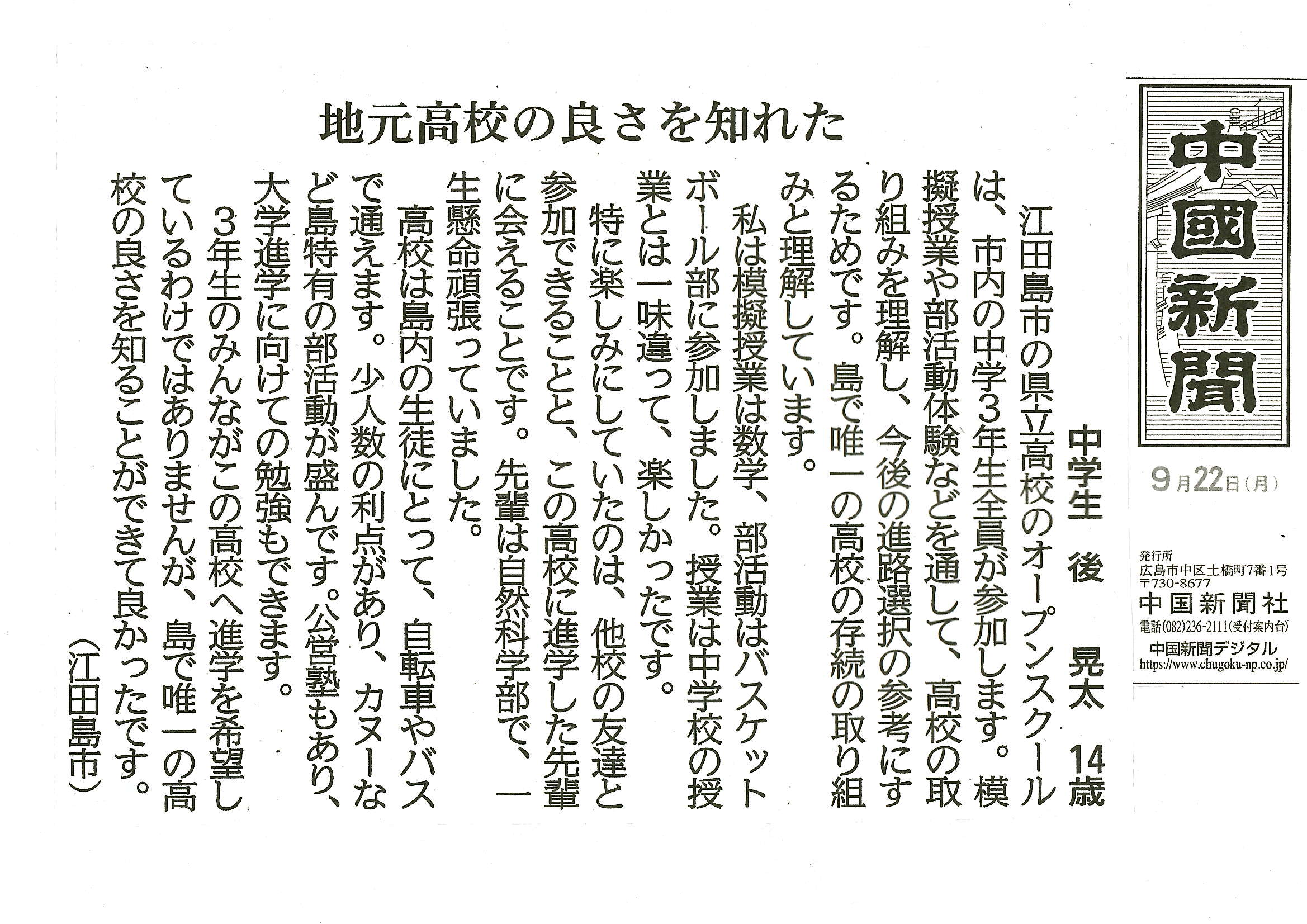 中國新聞

9月22日(月)

発行所
広島市中区土橋町7番1号
〒730-8677
中国新聞社
電話(082)236-2111(受付案内台)
中国新聞デジタル
https://www.chugoku-np.co.jp/

地元高校の良さを知れた

中学生 後 晃太 14歳

江田島市の県立高校のオープンスクールは、市内の中学3年生全員が参加します。模擬授業や部活動体験などを通して、高校の取り組みを理解し、今後の進路選択の参考にするためです。島で唯一の高校の存続の取り組みと理解しています。

私は模擬授業は数学、部活動はバスケットボール部に参加しました。授業は中学校の授業とは一味違って、楽しかったです。

特に楽しみにしていたのは、他校の友達と参加できることと、この高校に進学した先輩に会えることです。先輩は自然科学部で、一生懸命頑張っていました。

高校は島内の生徒にとって、自転車やバスで通えます。少人数の利点があり、カヌーなど島特有の部活動が盛んです。公営塾もあり、大学進学に向けての勉強もできます。

3年生のみんながこの高校へ進学を希望しているわけではありませんが、島で唯一の高校の良さを知ることができて良かったです。

(江田島市)